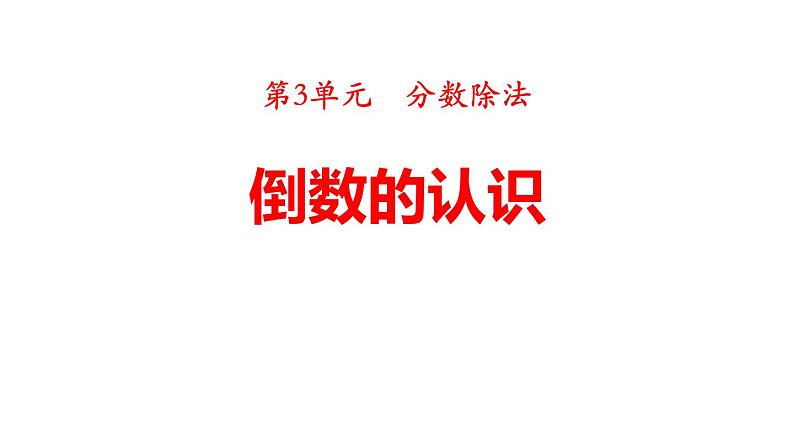 第3单元　分数除法

倒数的认识